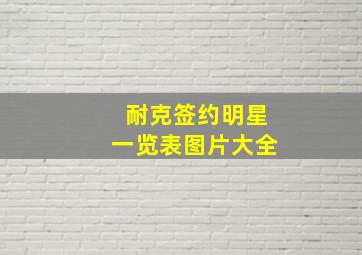 耐克签约明星
一览表图片大全